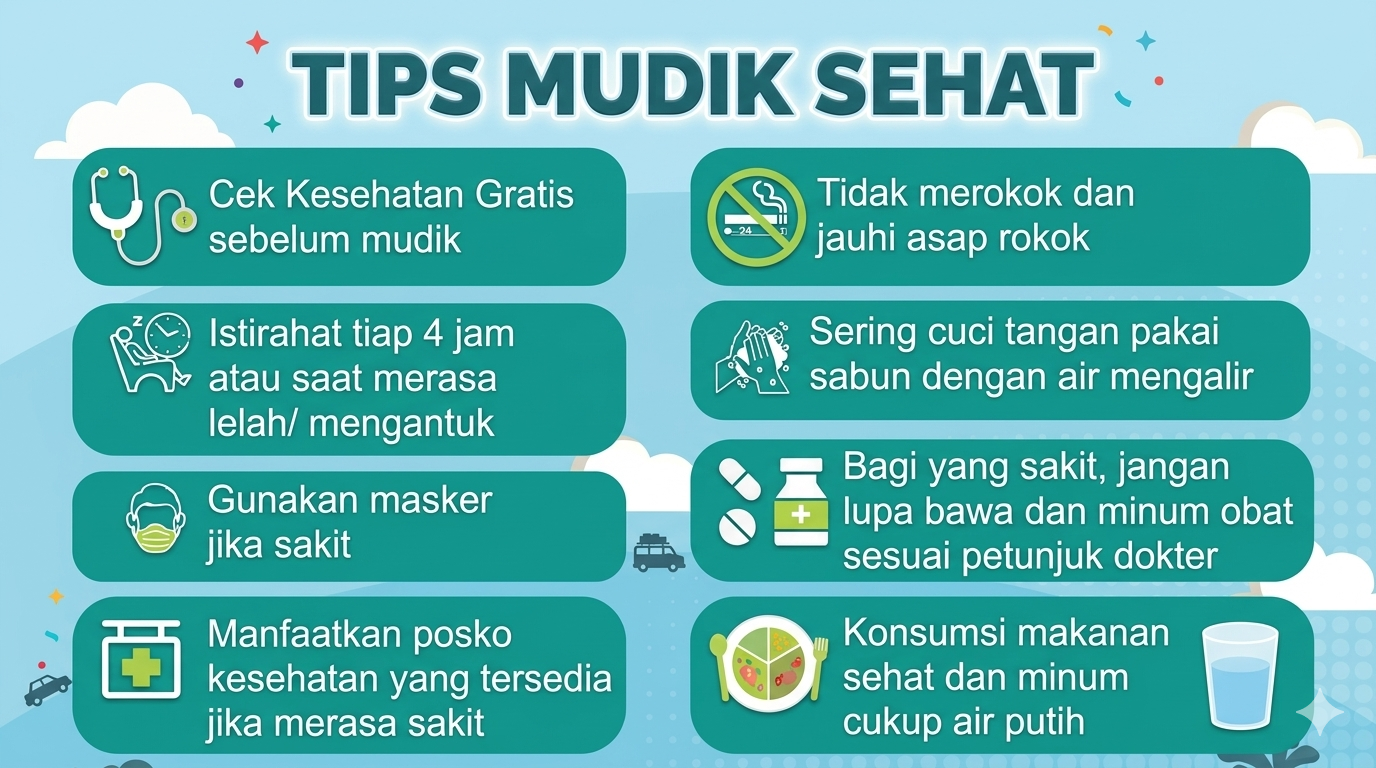 TIPS MUDIK SEHAT

Cek Kesehatan Gratis sebelum mudik

Istirahat tiap 4 jam atau saat merasa lelah/ mengantuk

Gunakan masker jika sakit

Manfaatkan posko kesehatan yang tersedia jika merasa sakit

Tidak merokok dan jauhi asap rokok

Sering cuci tangan pakai sabun dengan air mengalir

Bagi yang sakit, jangan lupa bawa dan minum obat sesuai petunjuk dokter

Konsumsi makanan sehat dan minum cukup air putih